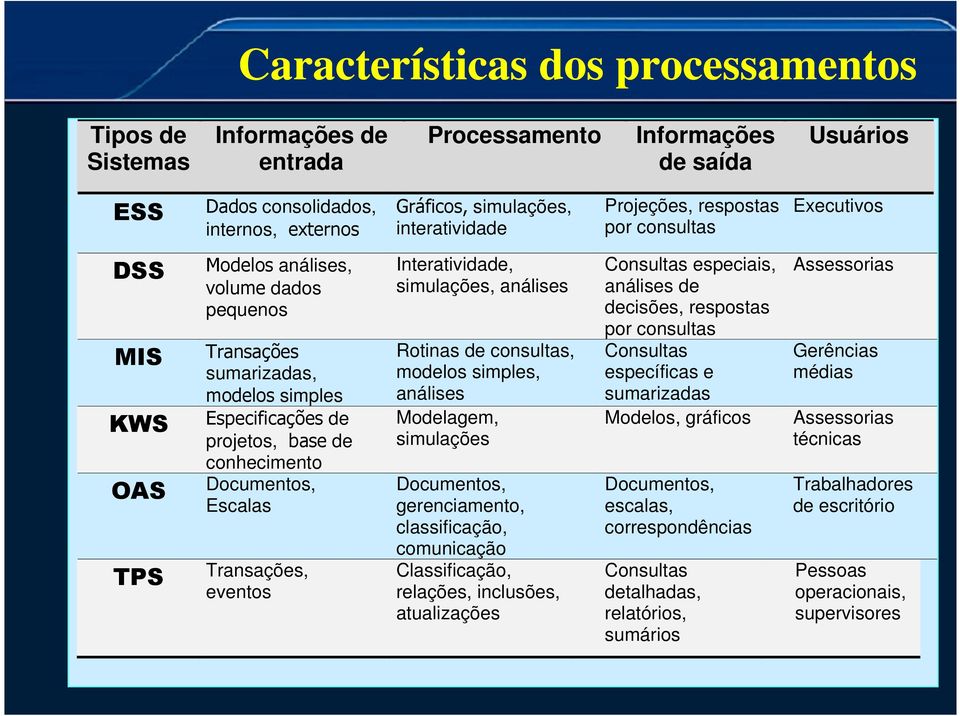 Características dos processamentos

| Tipos de Sistemas | Informações de entrada | Processamento | Informações de saída | Usuários |
|---|---|---|---|---|
| ESS | Dados consolidados, internos, externos | Gráficos, simulações, interatividade | Projeções, respostas por consultas | Executivos |
| DSS | Modelos análises, volume dados pequenos | Interatividade, simulações, análises | Consultas especiais, análises de decisões, respostas por consultas | Assessorias |
| MIS | Transações sumarizadas, modelos simples | Rotinas de consultas, modelos simples, análises | Consultas específicas e sumarizadas | Gerências médias |
| KWS | Especificações de projetos, base de conhecimento | Modelagem, simulações | Modelos, gráficos | Assessorias técnicas |
| OAS | Documentos, Escalas | Documentos, gerenciamento, classificação, comunicação | Documentos, escalas, correspondências | Trabalhadores de escritório |
| TPS | Transações, eventos | Classificação, relações, inclusões, atualizações | Consultas detalhadas, relatórios, sumários | Pessoas operacionais, supervisores |